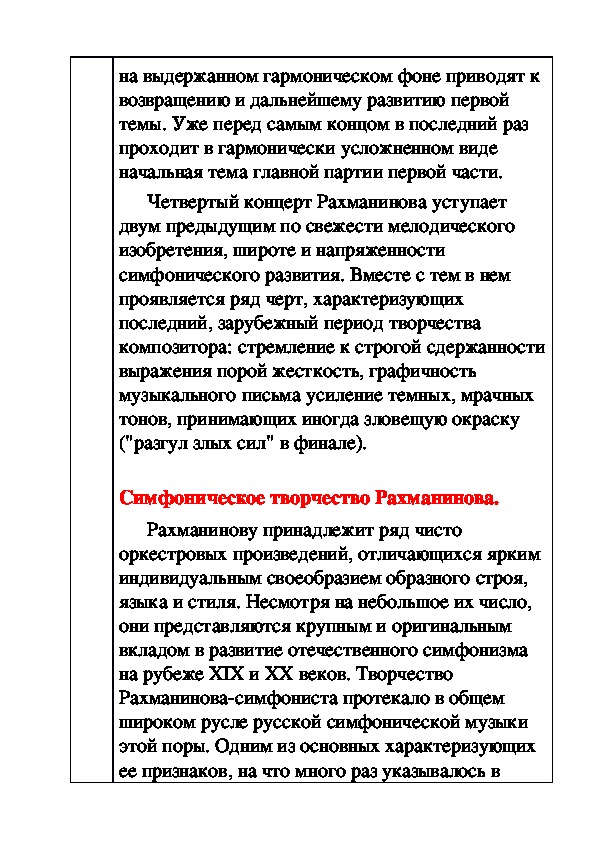 на выдержанном гармоническом фоне приводят к возвращению и дальнейшему развитию первой темы. Уже перед самым концом в последний раз проходит в гармонически усложненном виде начальная тема главной партии первой части.

Четвертый концерт Рахманинова уступает двум предыдущим по свежести мелодического изобретения, широте и напряженности симфонического развития. Вместе с тем в нем проявляется ряд черт, характеризующих последний, зарубежный период творчества композитора: стремление к строгой сдержанности выражения порой жесткость, графичность музыкального письма усиление темных, мрачных тонов, принимающих иногда зловещую окраску ("разгул злых сил" в финале).

Симфоническое творчество Рахманинова.

Рахманинову принадлежит ряд чисто оркестровых произведений, отличающихся ярким индивидуальным своеобразием образного строя, языка и стиля. Несмотря на небольшое их число, они представляются крупным и оригинальным вкладом в развитие отечественного симфонизма на рубеже XIX и XX веков. Творчество Рахманинова-симфониста протекало в общем широком русле русской симфонической музыки этой поры. Одним из основных характеризующих ее признаков, на что много раз указывалось в